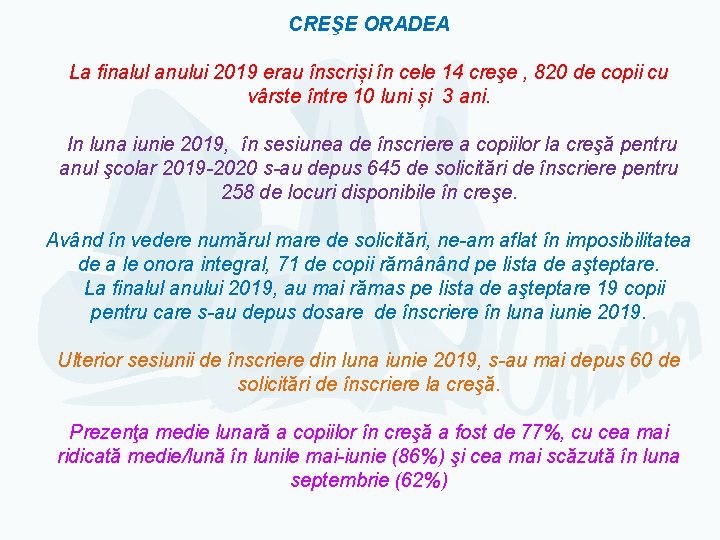 CREŞE ORADEA

La finalul anului 2019 erau înscriși în cele 14 creşe , 820 de copii cu vârste între 10 luni și 3 ani.

In luna iunie 2019, în sesiunea de înscriere a copiilor la creşă pentru anul şcolar 2019-2020 s-au depus 645 de solicitări de înscriere pentru 258 de locuri disponibile în creşe.

Având în vedere numărul mare de solicitări, ne-am aflat în imposibilitatea de a le onora integral, 71 de copii rămânând pe lista de aşteptare.
La finalul anului 2019, au mai rămas pe lista de aşteptare 19 copii pentru care s-au depus dosare de înscriere în luna iunie 2019.

Ulterior sesiunii de înscriere din luna iunie 2019, s-au mai depus 60 de solicitări de înscriere la creşă.

Prezenţa medie lunară a copiilor în creşă a fost de 77%, cu cea mai ridicată medie/lună în lunile mai-iunie (86%) şi cea mai scăzută în luna septembrie (62%)